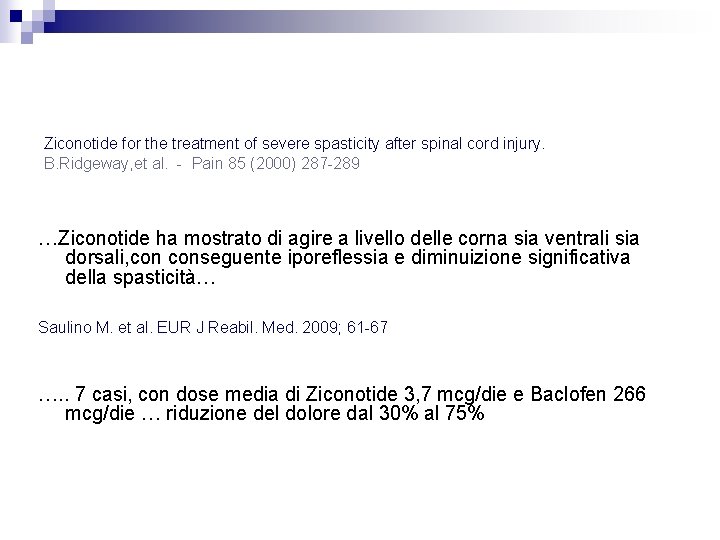 Ziconotide for the treatment of severe spasticity after spinal cord injury.
B.Ridgeway,et al. - Pain 85 (2000) 287-289

…Ziconotide ha mostrato di agire a livello delle corna sia ventrali sia dorsali,con conseguente iporeflessia e diminuizione significativa della spasticità…

Saulino M. et al. EUR J Reabil. Med. 2009; 61-67

….. 7 casi, con dose media di Ziconotide 3,7 mcg/die e Baclofen 266 mcg/die … riduzione del dolore dal 30% al 75%